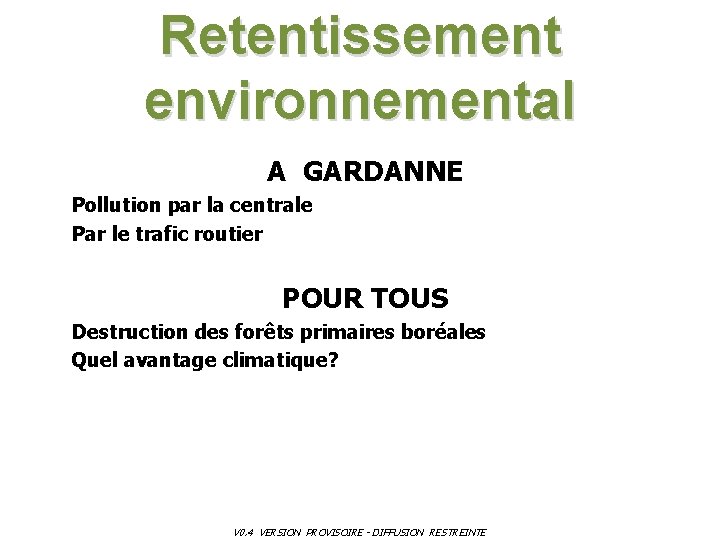 Retentissement environnemental

A GARDANNE

Pollution par la centrale
Par le trafic routier

POUR TOUS

Destruction des forêts primaires boréales
Quel avantage climatique?

V0.4 VERSION PROVISOIRE - DIFFUSION RESTREINTE